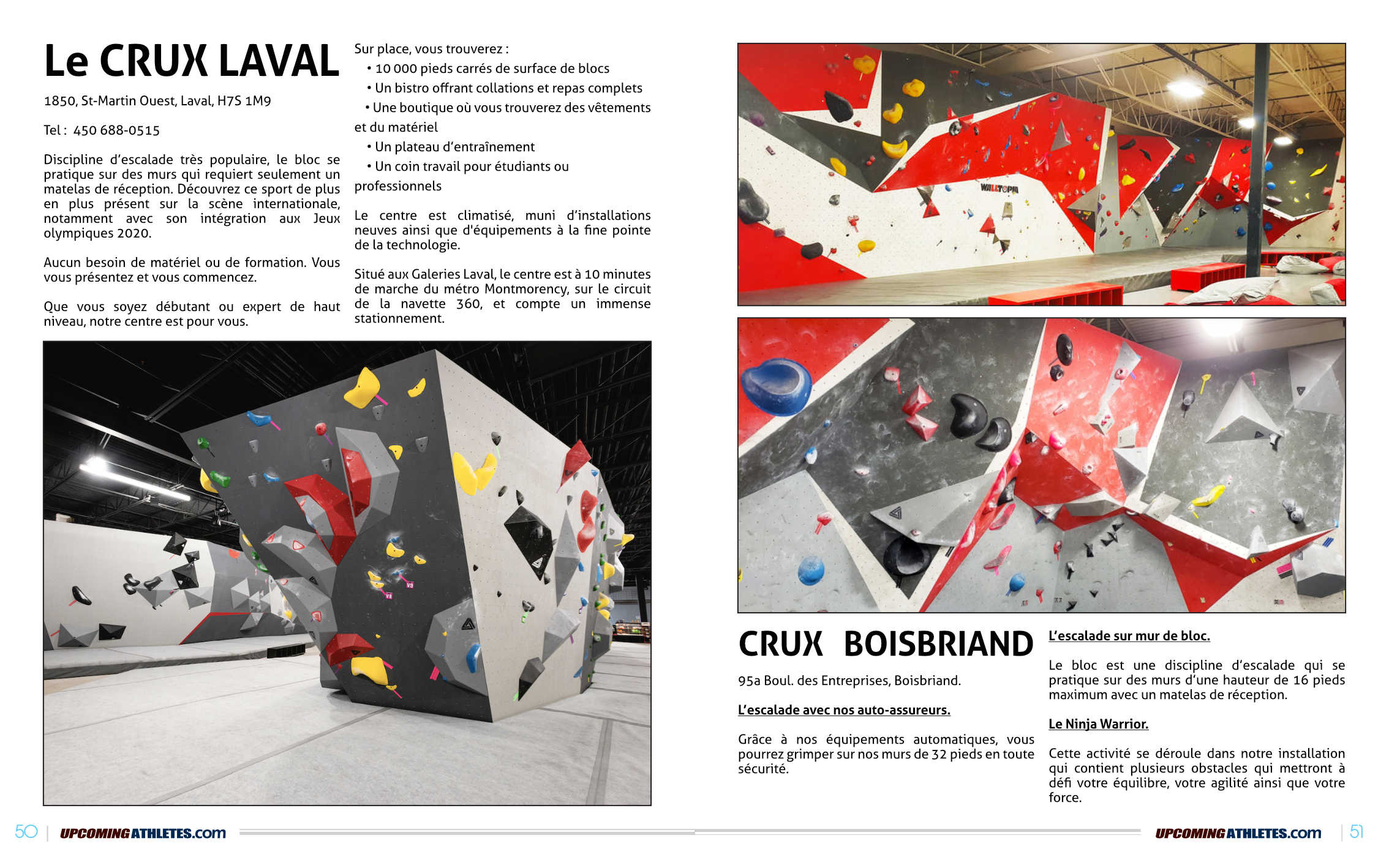 Le CRUX LAVAL

1850, St-Martin Ouest, Laval, H7S 1M9

Tel : 450 688-0515

Discipline d'escalade très populaire, le bloc se pratique sur des murs qui requiert seulement un matelas de réception. Découvrez ce sport de plus en plus présent sur la scène internationale, notamment avec son intégration aux Jeux olympiques 2020.

Aucun besoin de matériel ou de formation. Vous vous présentez et vous commencez.

Que vous soyez débutant ou expert de haut niveau, notre centre est pour vous.

Sur place, vous trouverez :
• 10 000 pieds carrés de surface de blocs
• Un bistro offrant collations et repas complets
• Une boutique où vous trouverez des vêtements et du matériel
• Un plateau d'entraînement
• Un coin travail pour étudiants ou professionnels

Le centre est climatisé, muni d'installations neuves ainsi que d'équipements à la fine pointe de la technologie.

Situé aux Galeries Laval, le centre est à 10 minutes de marche du métro Montmorency, sur le circuit de la navette 360, et compte un immense stationnement.

WALLTOPIA

CRUX BOISBRIAND

95a Boul. des Entreprises, Boisbriand.

L'escalade avec nos auto-assureurs.

Grâce à nos équipements automatiques, vous pourrez grimper sur nos murs de 32 pieds en toute sécurité.

L'escalade sur mur de bloc.

Le bloc est une discipline d'escalade qui se pratique sur des murs d'une hauteur de 16 pieds maximum avec un matelas de réception.

Le Ninja Warrior.

Cette activité se déroule dans notre installation qui contient plusieurs obstacles qui mettront à défi votre équilibre, votre agilité ainsi que votre force.

50 | UPCOMINGATHLETES.com

UPCOMINGATHLETES.com | 51